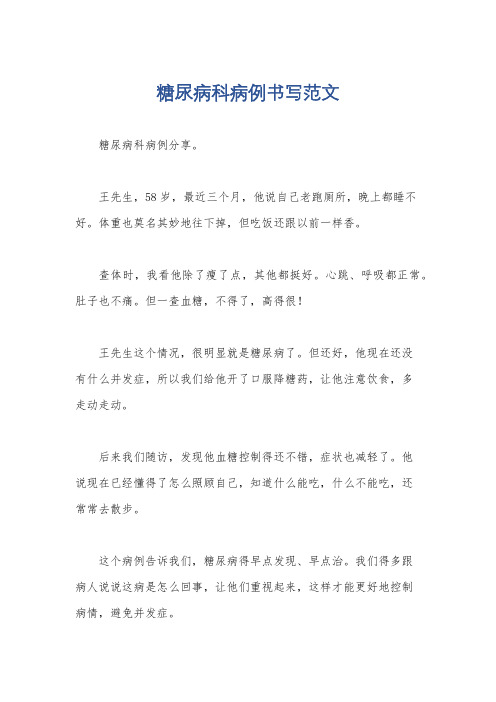 糖尿病科病例书写范文

糖尿病科病例分享。

王先生，58岁，最近三个月，他说自己老跑厕所，晚上都睡不好。体重也莫名其妙地往下掉，但吃饭还跟以前一样香。

查体时，我看他除了瘦了点，其他都挺好。心跳、呼吸都正常。肚子也不痛。但一查血糖，不得了，高得很！

王先生这个情况，很明显就是糖尿病了。但还好，他现在还没有什么并发症，所以我们给他开了口服降糖药，让他注意饮食，多走动走动。

后来我们随访，发现他血糖控制得还不错，症状也减轻了。他说现在已经懂得了怎么照顾自己，知道什么能吃，什么不能吃，还常常去散步。

这个病例告诉我们，糖尿病得早点发现、早点治。我们得多跟病人说说这病是怎么回事，让他们重视起来，这样才能更好地控制病情，避免并发症。